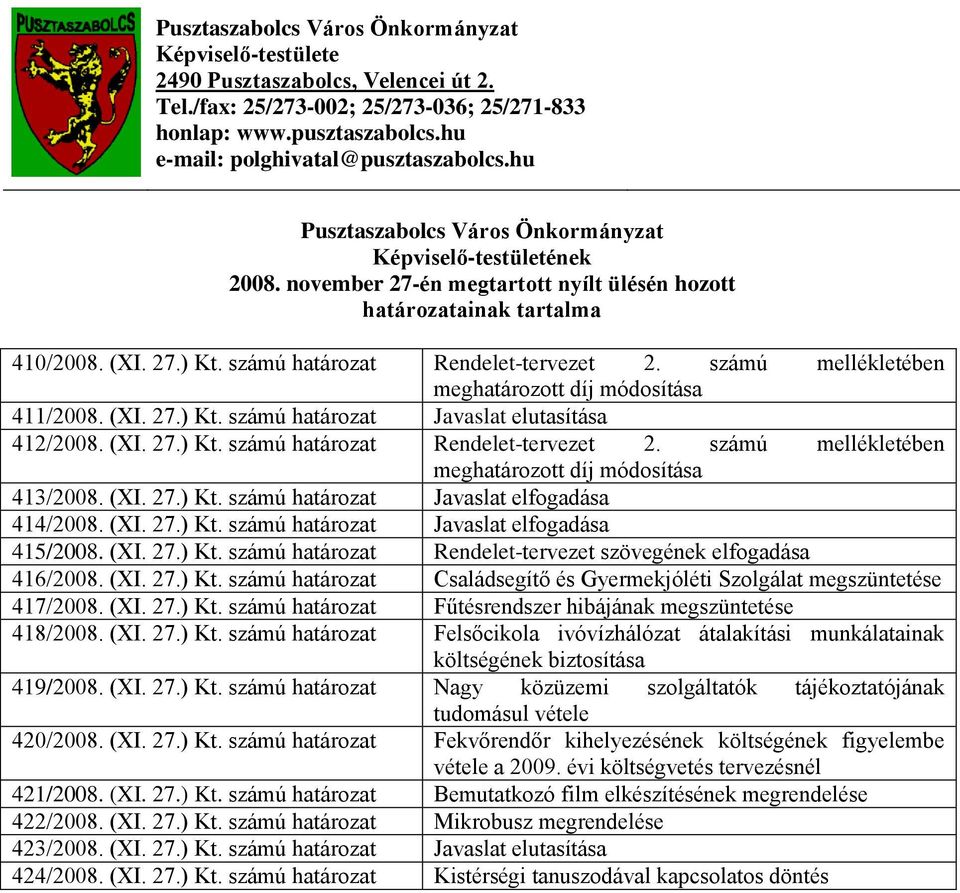 PUSZTASZABOLCS

Pusztaszabolcs Város Önkormányzat
Képviselő-testülete
2490 Pusztaszabolcs, Velencei út 2.
Tel./fax: 25/273-002; 25/273-036; 25/271-833
honlap: www.pusztaszabolcs.hu
e-mail: polghivatal@pusztaszabolcs.hu

Pusztaszabolcs Város Önkormányzat
Képviselő-testületének
2008. november 27-én megtartott nyílt ülésén hozott
határozatainak tartalma

| | |
|---|---|
| 410/2008. (XI. 27.) Kt. számú határozat | Rendelet-tervezet 2. számú mellékletében meghatározott díj módosítása |
| 411/2008. (XI. 27.) Kt. számú határozat | Javaslat elutasítása |
| 412/2008. (XI. 27.) Kt. számú határozat | Rendelet-tervezet 2. számú mellékletében meghatározott díj módosítása |
| 413/2008. (XI. 27.) Kt. számú határozat | Javaslat elfogadása |
| 414/2008. (XI. 27.) Kt. számú határozat | Javaslat elfogadása |
| 415/2008. (XI. 27.) Kt. számú határozat | Rendelet-tervezet szövegének elfogadása |
| 416/2008. (XI. 27.) Kt. számú határozat | Családsegítő és Gyermekjóléti Szolgálat megszüntetése |
| 417/2008. (XI. 27.) Kt. számú határozat | Fűtésrendszer hibájának megszüntetése |
| 418/2008. (XI. 27.) Kt. számú határozat | Felsőcikola ivóvízhálózat átalakítási munkálatainak költségének biztosítása |
| 419/2008. (XI. 27.) Kt. számú határozat | Nagy közüzemi szolgáltatók tájékoztatójának tudomásul vétele |
| 420/2008. (XI. 27.) Kt. számú határozat | Fekvőrendőr kihelyezésének költségének figyelembe vétele a 2009. évi költségvetés tervezésnél |
| 421/2008. (XI. 27.) Kt. számú határozat | Bemutatkozó film elkészítésének megrendelése |
| 422/2008. (XI. 27.) Kt. számú határozat | Mikrobusz megrendelése |
| 423/2008. (XI. 27.) Kt. számú határozat | Javaslat elutasítása |
| 424/2008. (XI. 27.) Kt. számú határozat | Kistérségi tanuszodával kapcsolatos döntés |